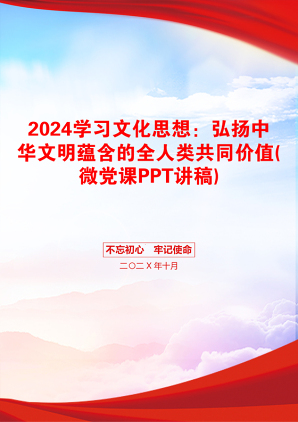 2024学习文化思想：弘扬中华文明蕴含的全人类共同价值(微党课PPT讲稿)

不忘初心　牢记使命

二〇二X年十月